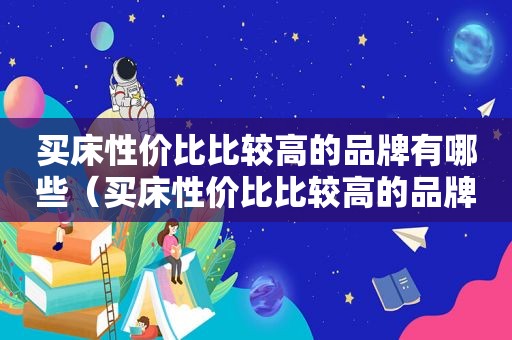 买床性价比比较高的品牌有哪些（买床性价比比较高的品牌